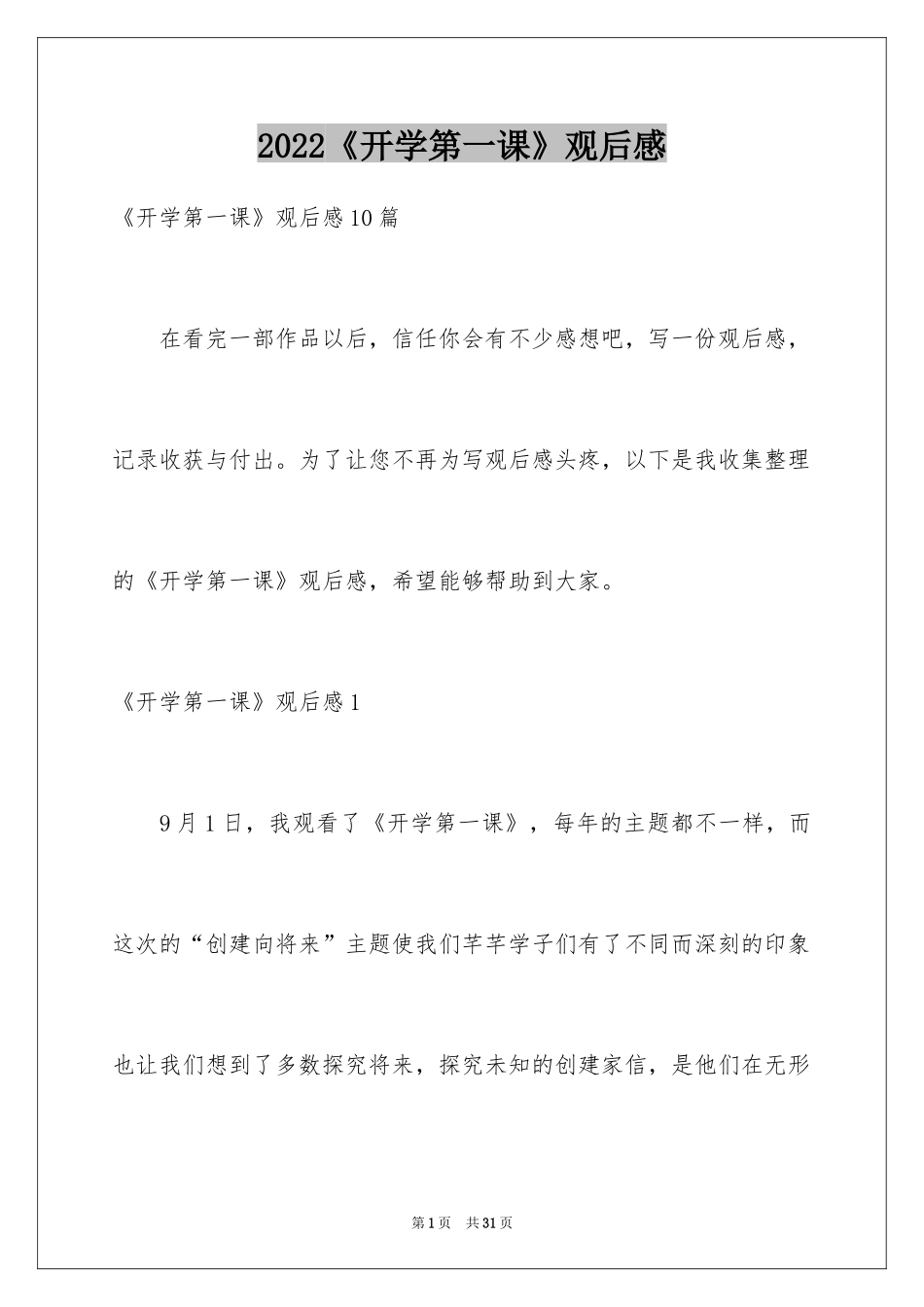 2022《开学第一课》观后感

《开学第一课》观后感10篇

在看完一部作品以后，信任你会有不少感想吧，写一份观后感，记录收获与付出。为了让您不再为写观后感头疼，以下是我收集整理的《开学第一课》观后感，希望能够帮助到大家。

《开学第一课》观后感1

9月1日，我观看了《开学第一课》，每年的主题都不一样，而这次的“创建向将来”主题使我们芊芊学子们有了不同而深刻的印象也让我们想到了多数探究将来，探究未知的创建家信，是他们在无形

第1页 共31页